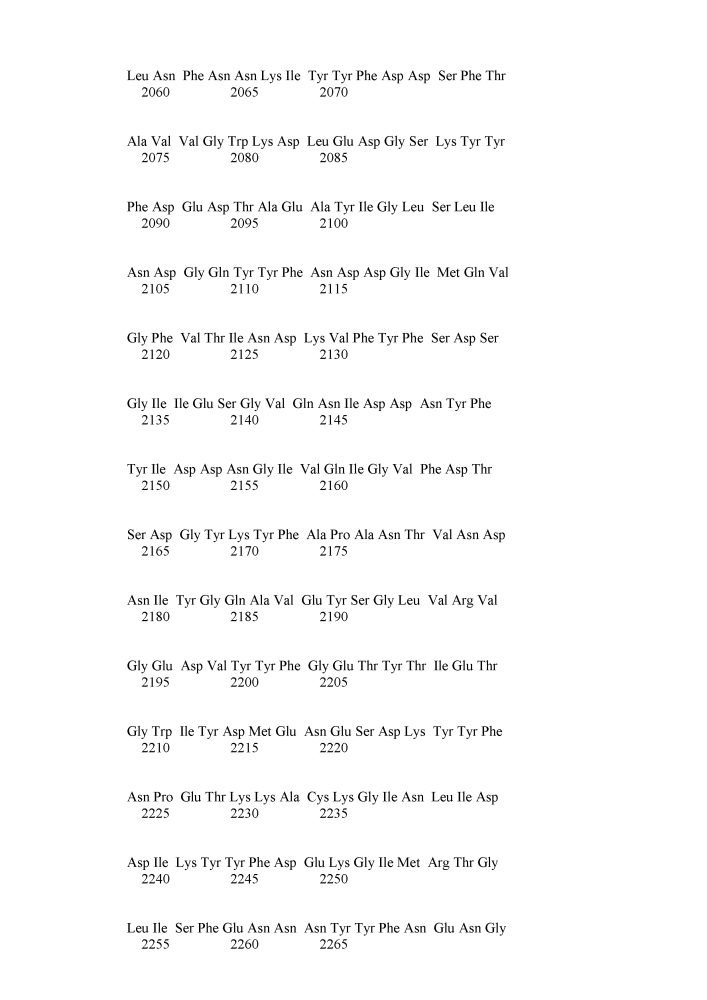 Leu Asn Phe Asn Asn Lys Ile Tyr Tyr Phe Asp Asp Ser Phe Thr
2060 2065 2070

Ala Val Val Gly Trp Lys Asp Leu Glu Asp Gly Ser Lys Tyr Tyr
2075 2080 2085

Phe Asp Glu Asp Thr Ala Glu Ala Tyr Ile Gly Leu Ser Leu Ile
2090 2095 2100

Asn Asp Gly Gln Tyr Tyr Phe Asn Asp Asp Gly Ile Met Gln Val
2105 2110 2115

Gly Phe Val Thr Ile Asn Asp Lys Val Phe Tyr Phe Ser Asp Ser
2120 2125 2130

Gly Ile Ile Glu Ser Gly Val Gln Asn Ile Asp Asp Asn Tyr Phe
2135 2140 2145

Tyr Ile Asp Asp Asn Gly Ile Val Gln Ile Gly Val Phe Asp Thr
2150 2155 2160

Ser Asp Gly Tyr Lys Tyr Phe Ala Pro Ala Asn Thr Val Asn Asp
2165 2170 2175

Asn Ile Tyr Gly Gln Ala Val Glu Tyr Ser Gly Leu Val Arg Val
2180 2185 2190

Gly Glu Asp Val Tyr Tyr Phe Gly Glu Thr Tyr Thr Ile Glu Thr
2195 2200 2205

Gly Trp Ile Tyr Asp Met Glu Asn Glu Ser Asp Lys Tyr Tyr Phe
2210 2215 2220

Asn Pro Glu Thr Lys Lys Ala Cys Lys Gly Ile Asn Leu Ile Asp
2225 2230 2235

Asp Ile Lys Tyr Tyr Phe Asp Glu Lys Gly Ile Met Arg Thr Gly
2240 2245 2250

Leu Ile Ser Phe Glu Asn Asn Asn Tyr Tyr Phe Asn Glu Asn Gly
2255 2260 2265